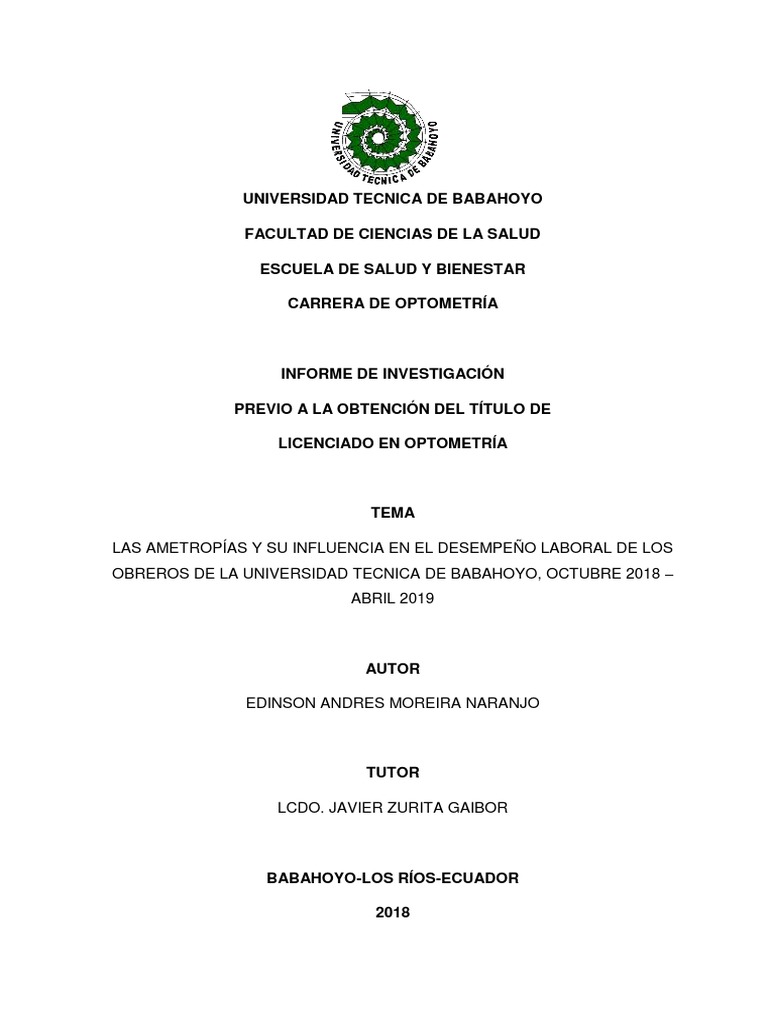 UNIVERSIDAD TECNICA DE BABAHOYO

UNIVERSIDAD TECNICA DE BABAHOYO

FACULTAD DE CIENCIAS DE LA SALUD

ESCUELA DE SALUD Y BIENESTAR

CARRERA DE OPTOMETRÍA

INFORME DE INVESTIGACIÓN

PREVIO A LA OBTENCIÓN DEL TÍTULO DE

LICENCIADO EN OPTOMETRÍA

TEMA

LAS AMETROPÍAS Y SU INFLUENCIA EN EL DESEMPEÑO LABORAL DE LOS OBREROS DE LA UNIVERSIDAD TECNICA DE BABAHOYO, OCTUBRE 2018 – ABRIL 2019

AUTOR

EDINSON ANDRES MOREIRA NARANJO

TUTOR

LCDO. JAVIER ZURITA GAIBOR

BABAHOYO-LOS RÍOS-ECUADOR

2018